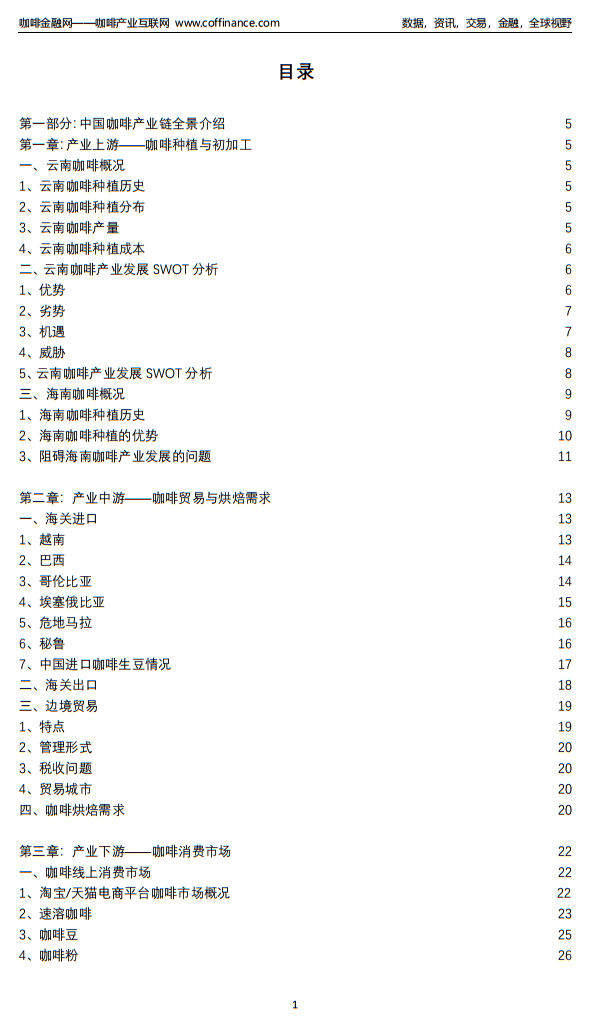 咖啡金融网——咖啡产业互联网 www.coffinance.com 数据，资讯，交易，金融，全球视野

目录

第一部分: 中国咖啡产业链全景介绍 5
第一章: 产业上游——咖啡种植与初加工 5
一、云南咖啡概况 5
1、云南咖啡种植历史 5
2、云南咖啡种植分布 5
3、云南咖啡产量 5
4、云南咖啡种植成本 6
二、云南咖啡产业发展 SWOT 分析 6
1、优势 6
2、劣势 7
3、机遇 7
4、威胁 8
5、云南咖啡产业发展 SWOT 分析 8
三、海南咖啡概况 9
1、海南咖啡种植历史 9
2、海南咖啡种植的优势 10
3、阻碍海南咖啡产业发展的问题 11

第二章: 产业中游——咖啡贸易与烘焙需求 13
一、海关进口 13
1、越南 13
2、巴西 14
3、哥伦比亚 14
4、埃塞俄比亚 15
5、危地马拉 16
6、秘鲁 16
7、中国进口咖啡生豆情况 17
二、海关出口 18
三、边境贸易 19
1、特点 19
2、管理形式 20
3、税收问题 20
4、贸易城市 20
四、咖啡烘焙需求 20

第三章: 产业下游——咖啡消费市场 22
一、咖啡线上消费市场 22
1、淘宝/天猫电商平台咖啡市场概况 22
2、速溶咖啡 23
3、咖啡豆 25
4、咖啡粉 26

1